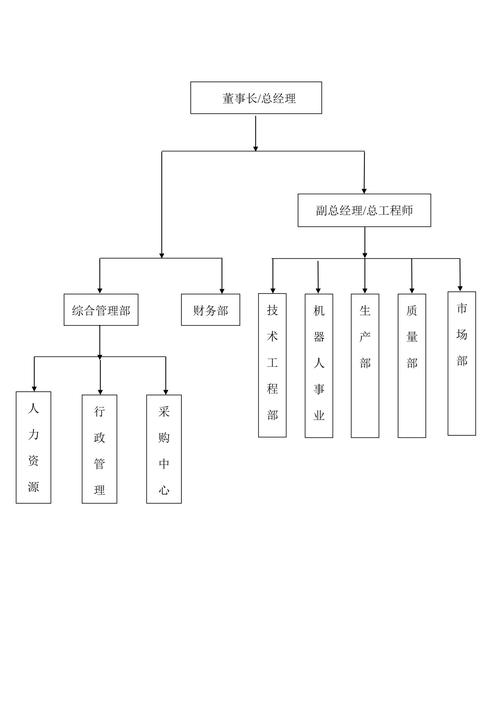 董事长/总经理

副总经理/总工程师

综合管理部

财务部

技术工程部

机器人事业

生产部

质量部

市场部

人力资源

行政管理

采购中心